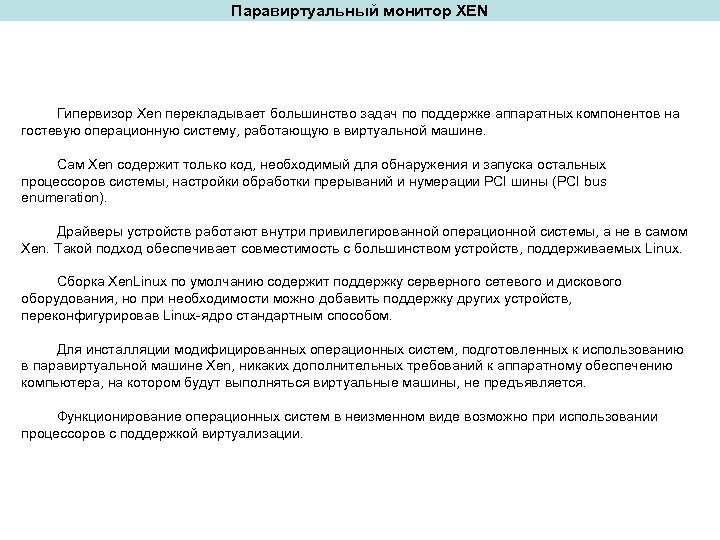 Паравиртуальный монитор XEN

Гипервизор Xen перекладывает большинство задач по поддержке аппаратных компонентов на гостевую операционную систему, работающую в виртуальной машине.

Сам Xen содержит только код, необходимый для обнаружения и запуска остальных процессоров системы, настройки обработки прерываний и нумерации PCI шины (PCI bus enumeration).

Драйверы устройств работают внутри привилегированной операционной системы, а не в самом Xen. Такой подход обеспечивает совместимость с большинством устройств, поддерживаемых Linux.

Сборка XenLinux по умолчанию содержит поддержку серверного сетевого и дискового оборудования, но при необходимости можно добавить поддержку других устройств, переконфигурировав Linux-ядро стандартным способом.

Для инсталляции модифицированных операционных систем, подготовленных к использованию в паравиртуальной машине Xen, никаких дополнительных требований к аппаратному обеспечению компьютера, на котором будут выполняться виртуальные машины, не предъявляется.

Функционирование операционных систем в неизменном виде возможно при использовании процессоров с поддержкой виртуализации.